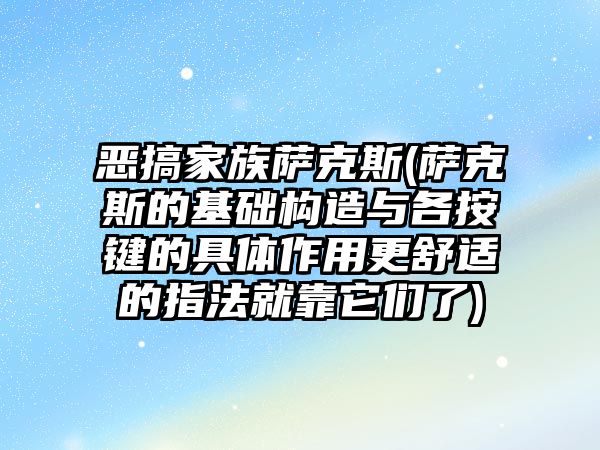 恶搞家族萨克斯(萨克斯的基础构造与各按键的具体作用更舒适的指法就靠它们了)